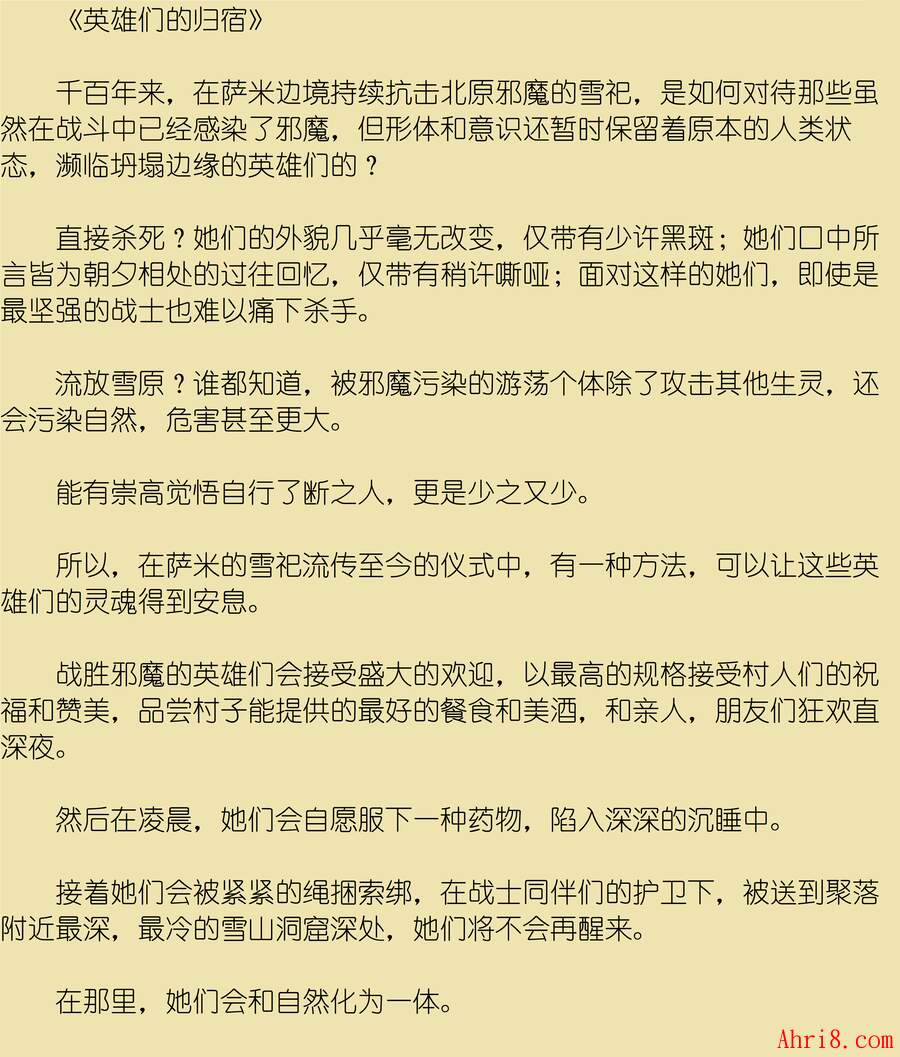 《英雄们的归宿》

千百年来，在萨米边境持续抗击北原邪魔的雪祀，是如何对待那些虽然在战斗中已经感染了邪魔，但形体和意识还暂时保留着原本的人类状态，濒临坍塌边缘的英雄们的？

直接杀死？她们的外貌几乎毫无改变，仅带有少许黑斑；她们口中所言皆为朝夕相处的过往回忆，仅带有稍许嘶哑；面对这样的她们，即使是最坚强的战士也难以痛下杀手。

流放雪原？谁都知道，被邪魔污染的游荡个体除了攻击其他生灵，还会污染自然，危害甚至更大。

能有崇高觉悟自行了断之人，更是少之又少。

所以，在萨米的雪祀流传至今的仪式中，有一种方法，可以让这些英雄们的灵魂得到安息。

战胜邪魔的英雄们会接受盛大的欢迎，以最高的规格接受村人们的祝福和赞美，品尝村子能提供的最好的餐食和美酒，和亲人，朋友们狂欢直深夜。

然后在凌晨，她们会自愿服下一种药物，陷入深深的沉睡中。

接着她们会被紧紧的绳捆索绑，在战士同伴们的护卫下，被送到聚落附近最深，最冷的雪山洞窟深处，她们将不会再醒来。

在那里，她们会和自然化为一体。

Ahri8.com